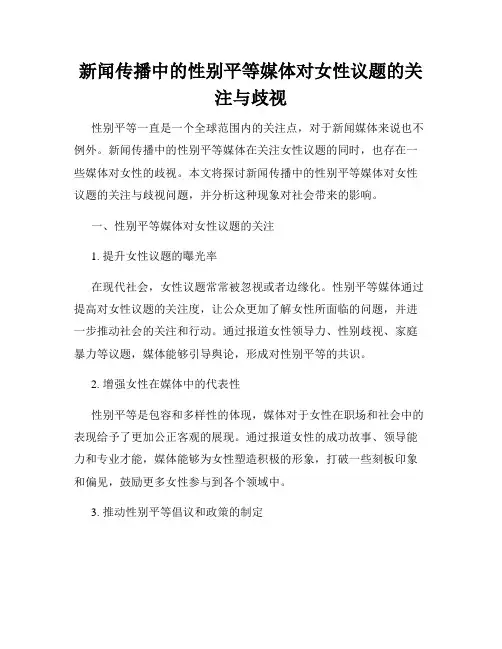 新闻传播中的性别平等媒体对女性议题的关注与歧视

性别平等一直是一个全球范围内的关注点，对于新闻媒体来说也不例外。新闻传播中的性别平等媒体在关注女性议题的同时，也存在一些媒体对女性的歧视。本文将探讨新闻传播中的性别平等媒体对女性议题的关注与歧视问题，并分析这种现象对社会带来的影响。

一、性别平等媒体对女性议题的关注

1. 提升女性议题的曝光率

在现代社会，女性议题常常被忽视或者边缘化。性别平等媒体通过提高对女性议题的关注度，让公众更加了解女性所面临的问题，并进一步推动社会的关注和行动。通过报道女性领导力、性别歧视、家庭暴力等议题，媒体能够引导舆论，形成对性别平等的共识。

2. 增强女性在媒体中的代表性

性别平等是包容和多样性的体现，媒体对于女性在职场和社会中的表现给予了更加公正客观的展现。通过报道女性的成功故事、领导能力和专业才能，媒体能够为女性塑造积极的形象，打破一些刻板印象和偏见，鼓励更多女性参与到各个领域中。

3. 推动性别平等倡议和政策的制定